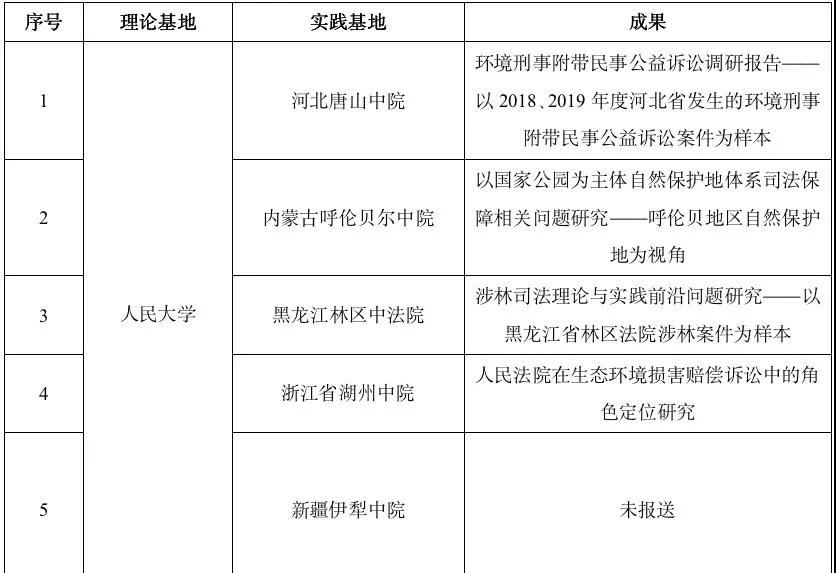 | 序号 | 理论基地 | 实践基地 | 成果 |
|---|---|---|---|
| 1 | 人民大学 | 河北唐山中院 | 环境刑事附带民事公益诉讼调研报告——以2018、2019年度河北省发生的环境刑事附带民事公益诉讼案件为样本 |
| 2 |  | 内蒙古呼伦贝尔中院 | 以国家公园为主体自然保护地体系司法保障相关问题研究——呼伦贝地区自然保护地为视角 |
| 3 |  | 黑龙江林区中法院 | 涉林司法理论与实践前沿问题研究——以黑龙江省林区法院涉林案件为样本 |
| 4 |  | 浙江省湖州中院 | 人民法院在生态环境损害赔偿诉讼中的角色定位研究 |
| 5 |  | 新疆伊犁中院 | 未报送 |